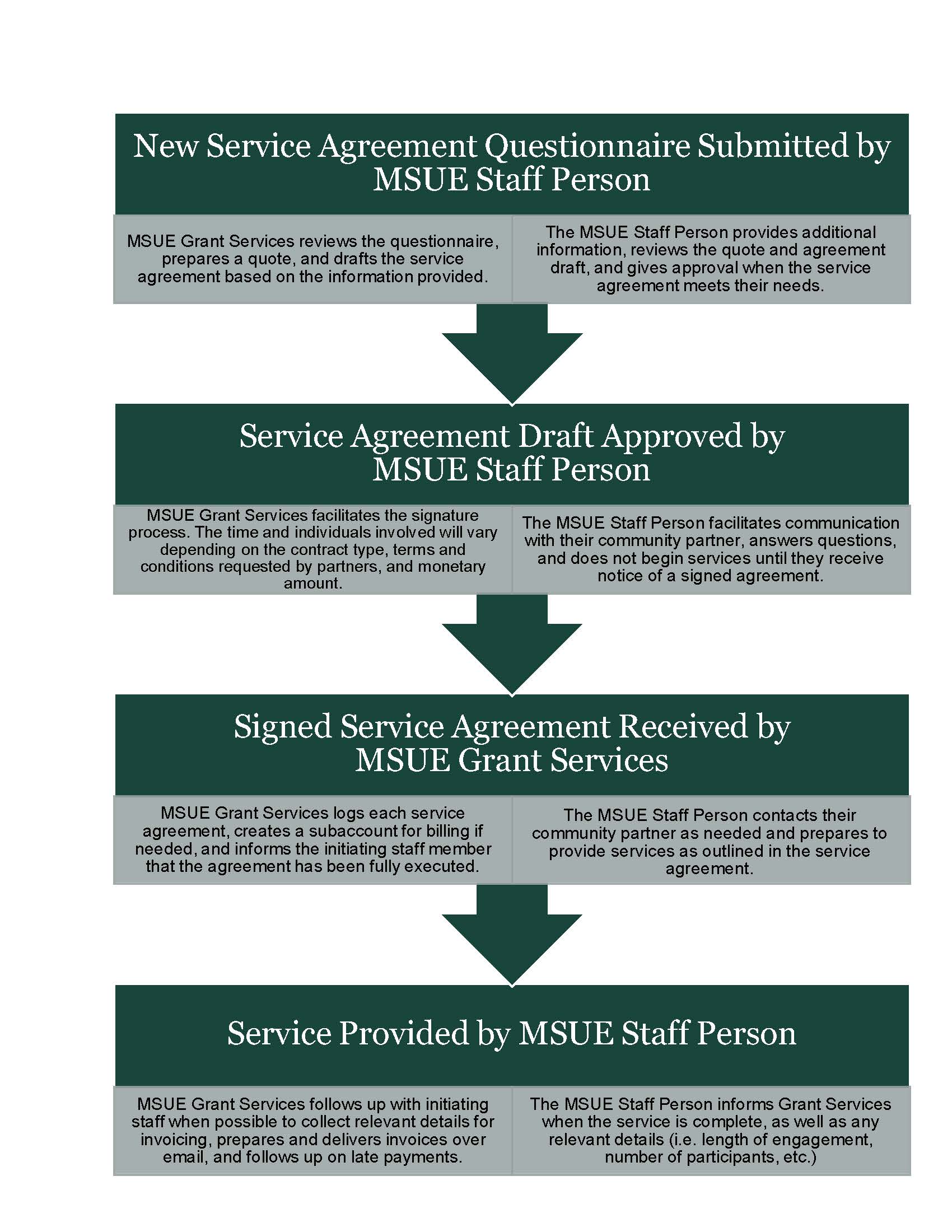 New Service Agreement Questionnaire Submitted by MSUE Staff Person

MSUE Grant Services reviews the questionnaire, prepares a quote, and drafts the service agreement based on the information provided.

The MSUE Staff Person provides additional information, reviews the quote and agreement draft, and gives approval when the service agreement meets their needs.

Service Agreement Draft Approved by MSUE Staff Person

MSUE Grant Services facilitates the signature process. The time and individuals involved will vary depending on the contract type, terms and conditions requested by partners, and monetary amount.

The MSUE Staff Person facilitates communication with their community partner, answers questions, and does not begin services until they receive notice of a signed agreement.

Signed Service Agreement Received by MSUE Grant Services

MSUE Grant Services logs each service agreement, creates a subaccount for billing if needed, and informs the initiating staff member that the agreement has been fully executed.

The MSUE Staff Person contacts their community partner as needed and prepares to provide services as outlined in the service agreement.

Service Provided by MSUE Staff Person

MSUE Grant Services follows up with initiating staff when possible to collect relevant details for invoicing, prepares and delivers invoices over email, and follows up on late payments.

The MSUE Staff Person informs Grant Services when the service is complete, as well as any relevant details (i.e. length of engagement, number of participants, etc.)